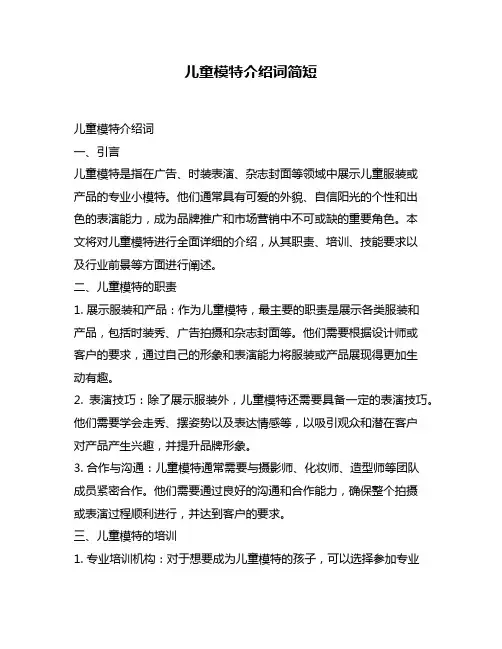 儿童模特介绍词简短

儿童模特介绍词

一、引言

儿童模特是指在广告、时装表演、杂志封面等领域中展示儿童服装或产品的专业小模特。他们通常具有可爱的外貌、自信阳光的个性和出色的表演能力，成为品牌推广和市场营销中不可或缺的重要角色。本文将对儿童模特进行全面详细的介绍，从其职责、培训、技能要求以及行业前景等方面进行阐述。

二、儿童模特的职责

1. 展示服装和产品：作为儿童模特，最主要的职责是展示各类服装和产品，包括时装秀、广告拍摄和杂志封面等。他们需要根据设计师或客户的要求，通过自己的形象和表演能力将服装或产品展现得更加生动有趣。

2. 表演技巧：除了展示服装外，儿童模特还需要具备一定的表演技巧。他们需要学会走秀、摆姿势以及表达情感等，以吸引观众和潜在客户对产品产生兴趣，并提升品牌形象。

3. 合作与沟通：儿童模特通常需要与摄影师、化妆师、造型师等团队成员紧密合作。他们需要通过良好的沟通和合作能力，确保整个拍摄或表演过程顺利进行，并达到客户的要求。

三、儿童模特的培训

1. 专业培训机构：对于想要成为儿童模特的孩子，可以选择参加专业